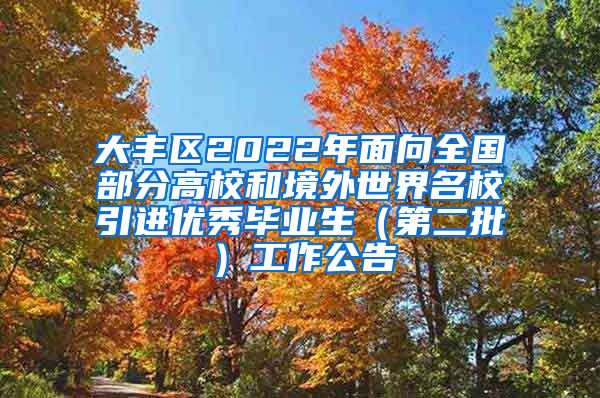 大丰区2022年面向全国部分高校和境外世界名校引进优秀毕业生（第二批）工作公告